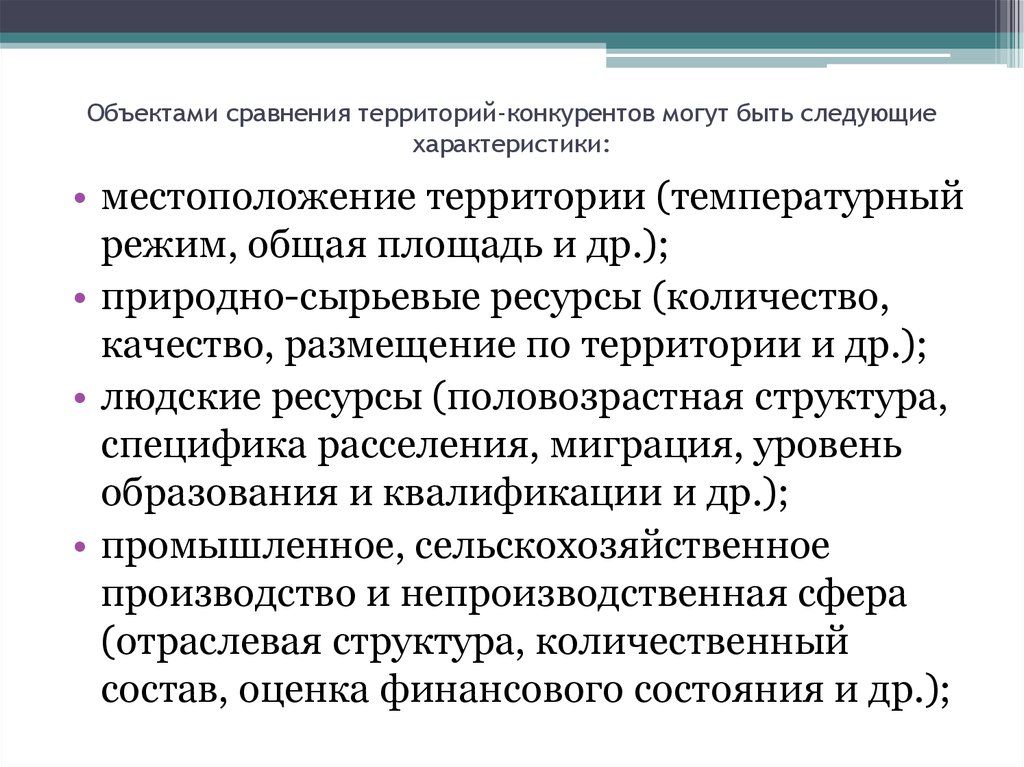 Объектами сравнения территорий-конкурентов могут быть следующие характеристики:

• местоположение территории (температурный режим, общая площадь и др.);
• природно-сырьевые ресурсы (количество, качество, размещение по территории и др.);
• людские ресурсы (половозрастная структура, специфика расселения, миграция, уровень образования и квалификации и др.);
• промышленное, сельскохозяйственное производство и непроизводственная сфера (отраслевая структура, количественный состав, оценка финансового состояния и др.);